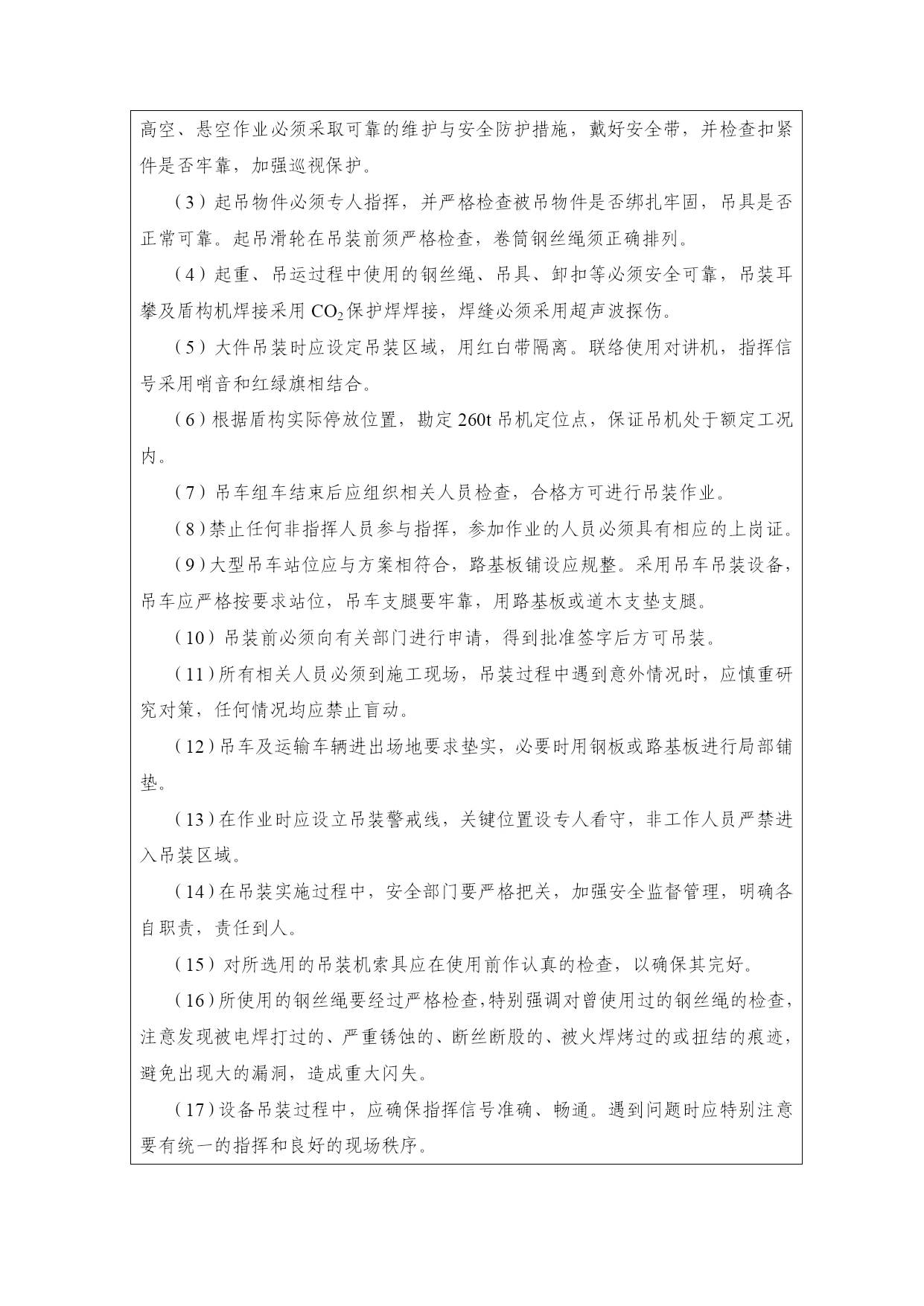 高空、悬空作业必须采取可靠的维护与安全防护措施，戴好安全带，并检查扣紧件是否牢靠，加强巡视保护。

（3）起吊物件必须专人指挥，并严格检查被吊物件是否绑扎牢固，吊具是否正常可靠。起吊滑轮在吊装前须严格检查，卷筒钢丝绳须正确排列。

（4）起重、吊运过程中使用的钢丝绳、吊具、卸扣等必须安全可靠，吊装耳攀及盾构机焊接采用 $CO_2$ 保护焊焊接，焊缝必须采用超声波探伤。

（5）大件吊装时应设定吊装区域，用红白带隔离。联络使用对讲机，指挥信号采用哨音和红绿旗相结合。

（6）根据盾构实际停放位置，勘定 260t 吊机定位点，保证吊机处于额定工况内。

（7）吊车组车结束后应组织相关人员检查，合格方可进行吊装作业。

（8）禁止任何非指挥人员参与指挥，参加作业的人员必须具有相应的上岗证。

（9）大型吊车站位应与方案相符合，路基板铺设应规整。采用吊车吊装设备，吊车应严格按要求站位，吊车支腿要牢靠，用路基板或道木支垫支腿。

（10）吊装前必须向有关部门进行申请，得到批准签字后方可吊装。

（11）所有相关人员必须到施工现场，吊装过程中遇到意外情况时，应慎重研究对策，任何情况均应禁止盲动。

（12）吊车及运输车辆进出场地要求垫实，必要时用钢板或路基板进行局部铺垫。

（13）在作业时应设立吊装警戒线，关键位置设专人看守，非工作人员严禁进入吊装区域。

（14）在吊装实施过程中，安全部门要严格把关，加强安全监督管理，明确各自职责，责任到人。

（15）对所选用的吊装机索具应在使用前作认真的检查，以确保其完好。

（16）所使用的钢丝绳要经过严格检查，特别强调对曾使用过的钢丝绳的检查，注意发现被电焊打过的、严重锈蚀的、断丝断股的、被火焊烤过的或扭结的痕迹，避免出现大的漏洞，造成重大闪失。

（17）设备吊装过程中，应确保指挥信号准确、畅通。遇到问题时应特别注意要有统一的指挥和良好的现场秩序。